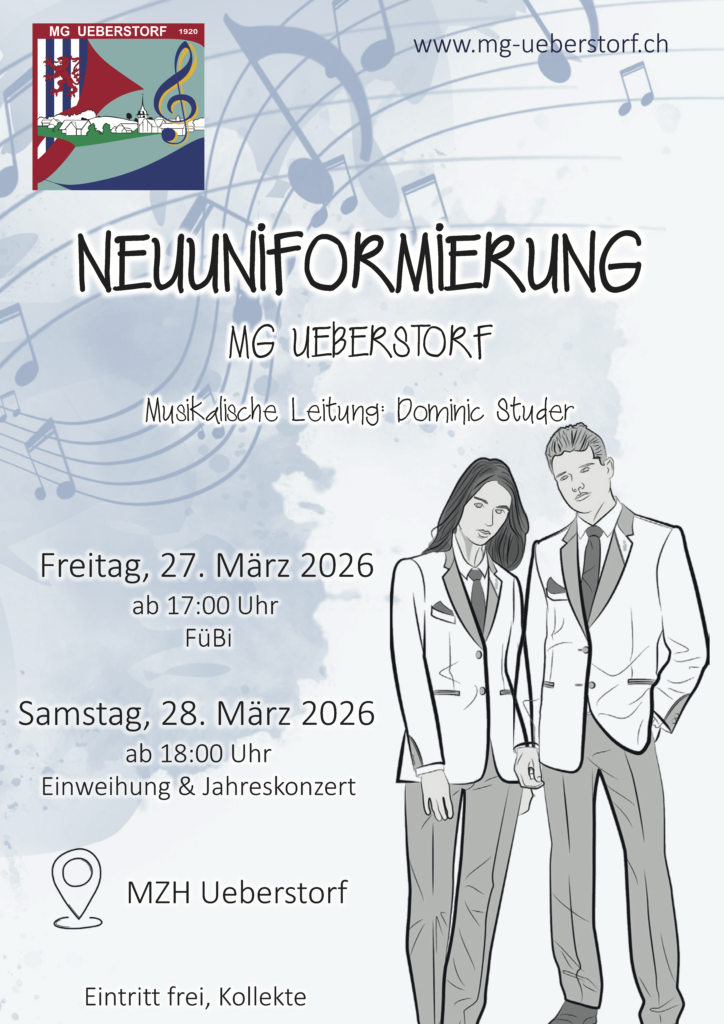 MG UEBERSTORF 1920

www.mg-ueberstorf.ch

NEUUNIFORMIERUNG

MG UEBERSTORF

Musikalische Leitung: Dominic Studer

Freitag, 27. März 2026
ab 17:00 Uhr
FüBi

Samstag, 28. März 2026
ab 18:00 Uhr
Einweihung & Jahreskonzert

MZH Ueberstorf

Eintritt frei, Kollekte